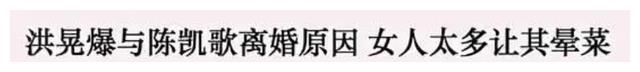 洪晃爆与陈凯歌离婚原因 女人太多让其晕菜